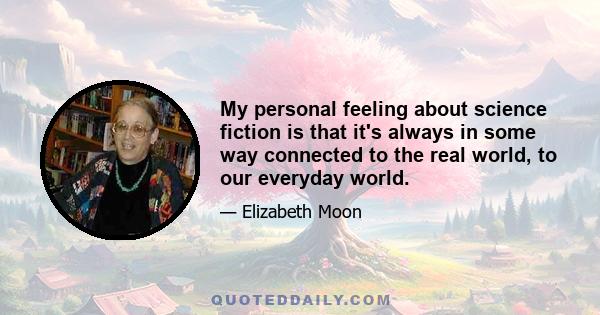 My personal feeling about science fiction is that it's always in some way connected to the real world, to our everyday world.

— Elizabeth Moon

QUOTEDDAILY.COM